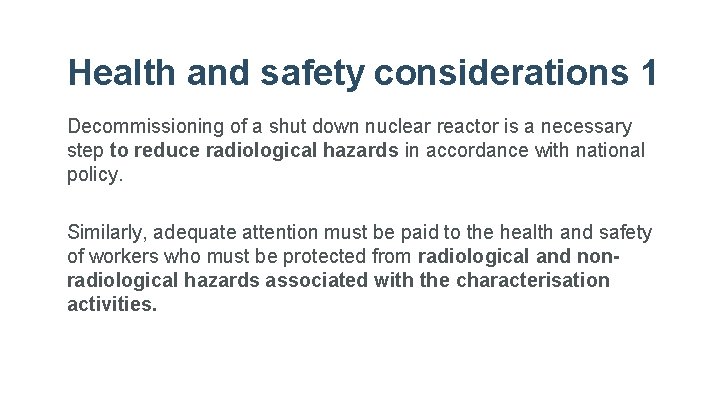 Health and safety considerations 1

Decommissioning of a shut down nuclear reactor is a necessary step to reduce radiological hazards in accordance with national policy.

Similarly, adequate attention must be paid to the health and safety of workers who must be protected from radiological and non-radiological hazards associated with the characterisation activities.